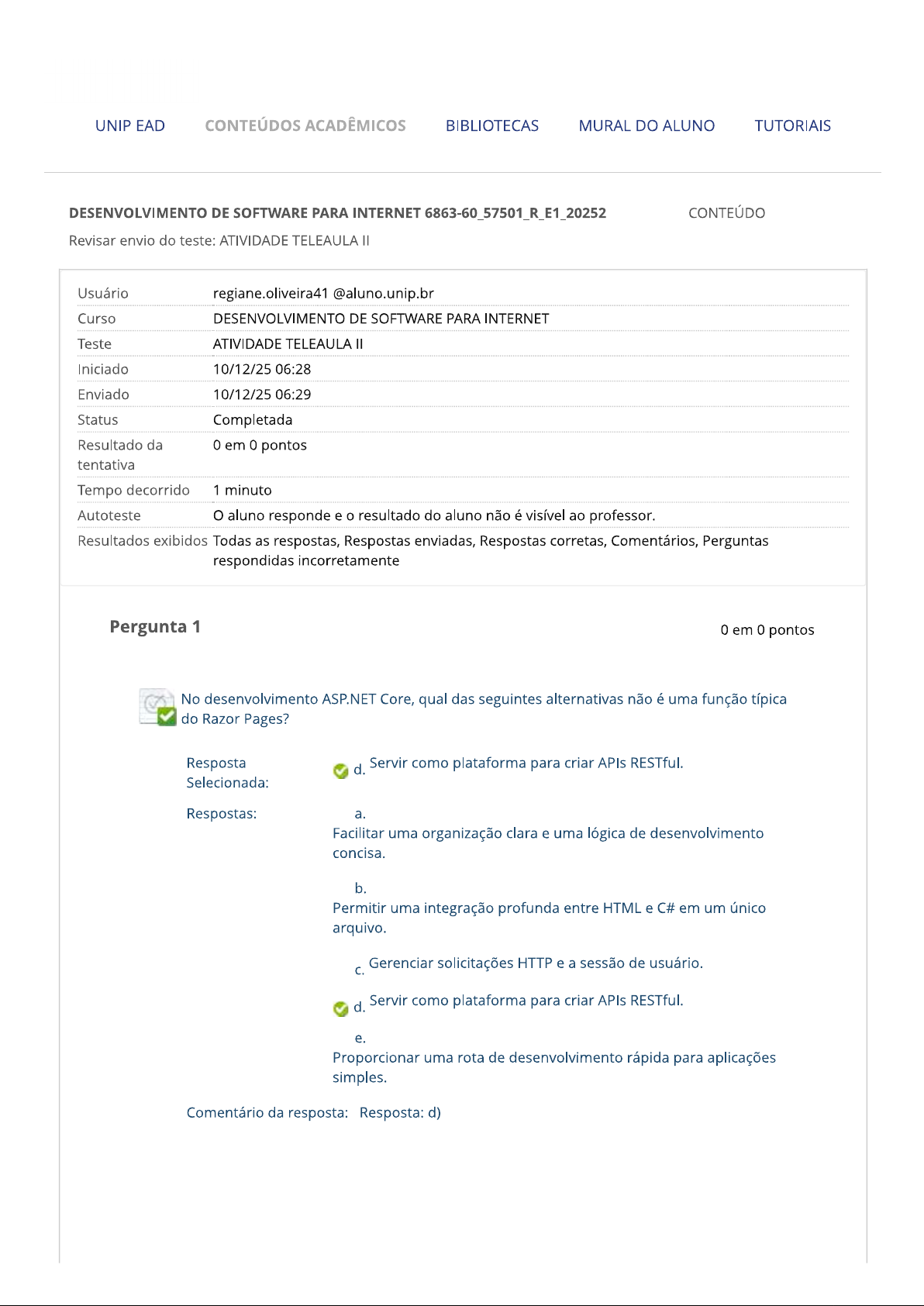 UNIP EAD CONTEÚDOS ACADÊMICOS BIBLIOTECAS MURAL DO ALUNO TUTORIAIS

DESENVOLVIMENTO DE SOFTWARE PARA INTERNET 6863-60_57501_R_E1_20252 CONTEÚDO

Revisar envio do teste: ATIVIDADE TELEAULA II

| | |
|---|---|
| Usuário | regiane.oliveira41 @aluno.unip.br |
| Curso | DESENVOLVIMENTO DE SOFTWARE PARA INTERNET |
| Teste | ATIVIDADE TELEAULA II |
| Iniciado | 10/12/25 06:28 |
| Enviado | 10/12/25 06:29 |
| Status | Completada |
| Resultado da tentativa | 0 em 0 pontos |
| Tempo decorrido | 1 minuto |
| Autoteste | O aluno responde e o resultado do aluno não é visível ao professor. |
| Resultados exibidos | Todas as respostas, Respostas enviadas, Respostas corretas, Comentários, Perguntas respondidas incorretamente |

Pergunta 1

0 em 0 pontos

No desenvolvimento ASP.NET Core, qual das seguintes alternativas não é uma função típica do Razor Pages?

Resposta Selecionada: d. Servir como plataforma para criar APIs RESTful.

Respostas: a. Facilitar uma organização clara e uma lógica de desenvolvimento concisa.

b. Permitir uma integração profunda entre HTML e C# em um único arquivo.

c. Gerenciar solicitações HTTP e a sessão de usuário.

d. Servir como plataforma para criar APIs RESTful.

e. Proporcionar uma rota de desenvolvimento rápida para aplicações simples.

Comentário da resposta: Resposta: d)